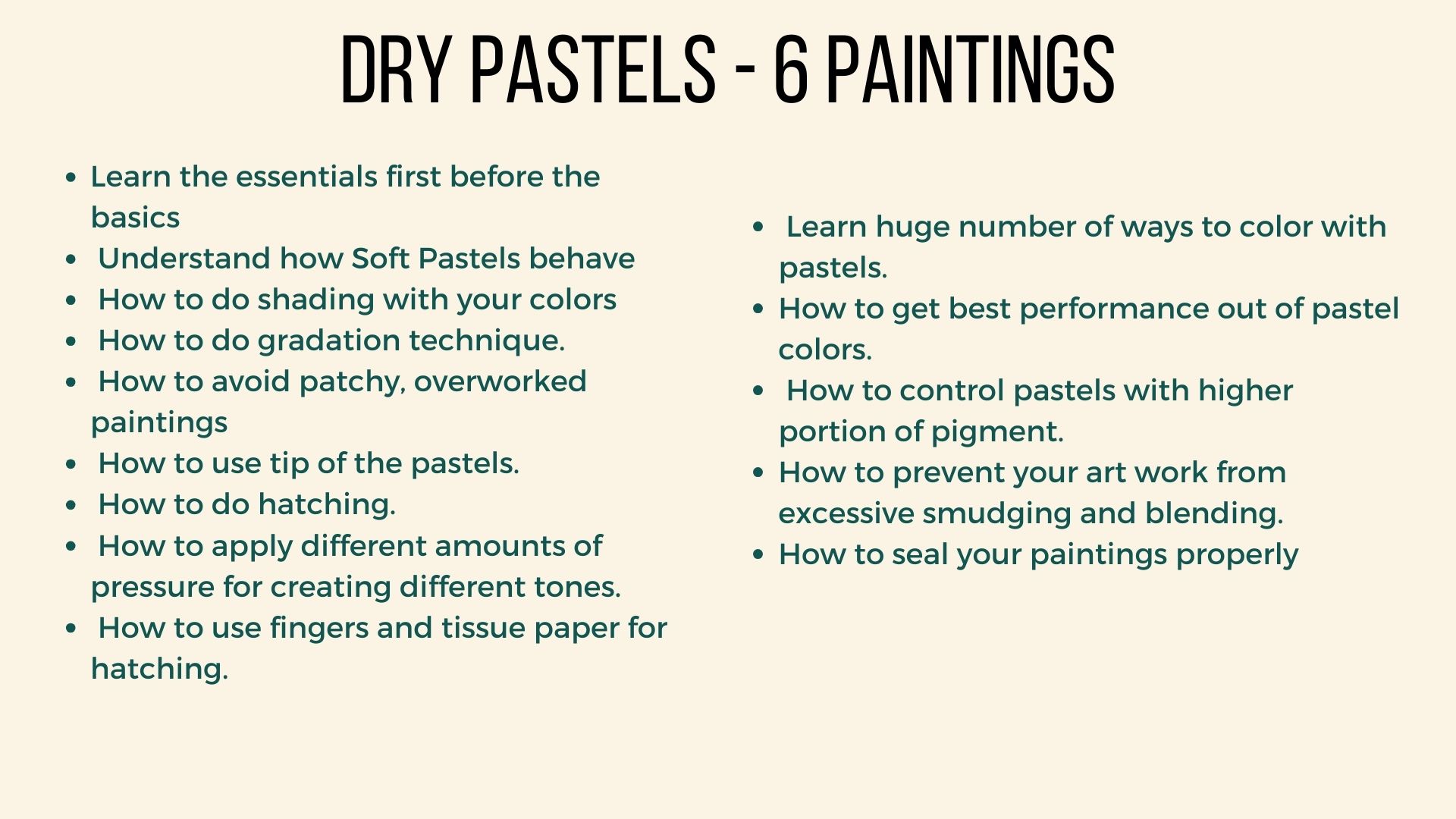 DRY PASTELS - 6 PAINTINGS

- Learn the essentials first before the basics
- Understand how Soft Pastels behave
- How to do shading with your colors
- How to do gradation technique.
- How to avoid patchy, overworked paintings
- How to use tip of the pastels.
- How to do hatching.
- How to apply different amounts of pressure for creating different tones.
- How to use fingers and tissue paper for hatching.

- Learn huge number of ways to color with pastels.
- How to get best performance out of pastel colors.
- How to control pastels with higher portion of pigment.
- How to prevent your art work from excessive smudging and blending.
- How to seal your paintings properly